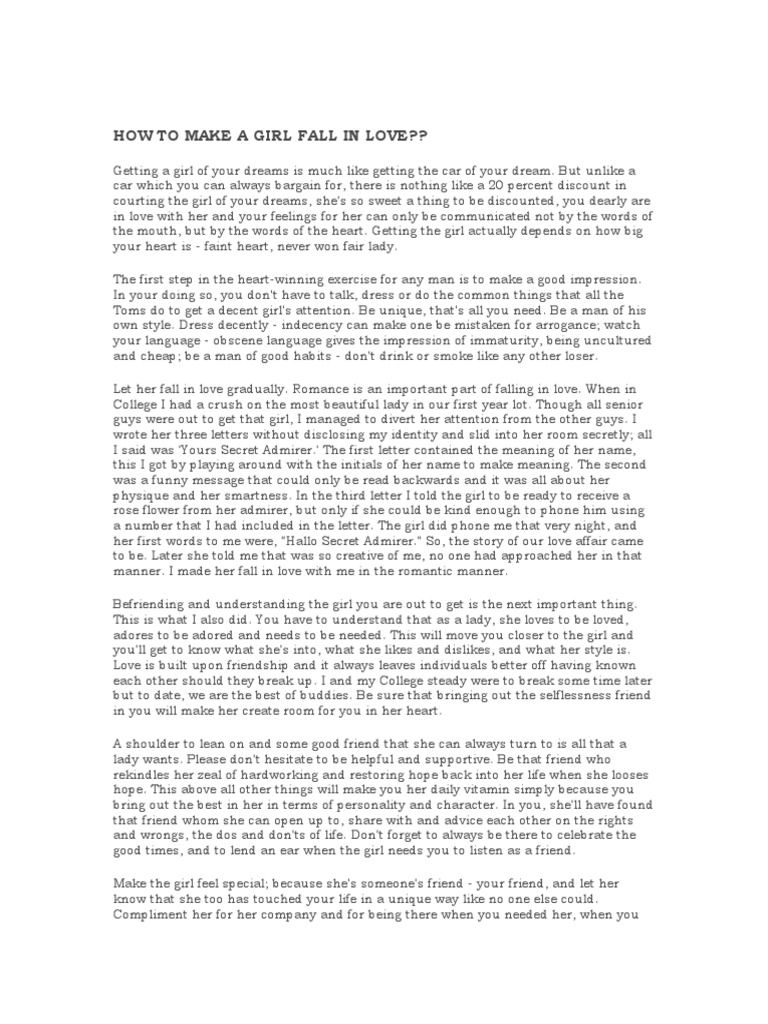 HOW TO MAKE A GIRL FALL IN LOVE??

Getting a girl of your dreams is much like getting the car of your dream. But unlike a car which you can always bargain for, there is nothing like a 20 percent discount in courting the girl of your dreams, she's so sweet a thing to be discounted, you dearly are in love with her and your feelings for her can only be communicated not by the words of the mouth, but by the words of the heart. Getting the girl actually depends on how big your heart is - faint heart, never won fair lady.

The first step in the heart-winning exercise for any man is to make a good impression. In your doing so, you don't have to talk, dress or do the common things that all the Toms do to get a decent girl's attention. Be unique, that's all you need. Be a man of his own style. Dress decently - indecency can make one be mistaken for arrogance; watch your language - obscene language gives the impression of immaturity, being uncultured and cheap; be a man of good habits - don't drink or smoke like any other loser.

Let her fall in love gradually. Romance is an important part of falling in love. When in College I had a crush on the most beautiful lady in our first year lot. Though all senior guys were out to get that girl, I managed to divert her attention from the other guys. I wrote her three letters without disclosing my identity and slid into her room secretly; all I said was 'Yours Secret Admirer.' The first letter contained the meaning of her name, this I got by playing around with the initials of her name to make meaning. The second was a funny message that could only be read backwards and it was all about her physique and her smartness. In the third letter I told the girl to be ready to receive a rose flower from her admirer, but only if she could be kind enough to phone him using a number that I had included in the letter. The girl did phone me that very night, and her first words to me were, "Hallo Secret Admirer." So, the story of our love affair came to be. Later she told me that was so creative of me, no one had approached her in that manner. I made her fall in love with me in the romantic manner.

Befriending and understanding the girl you are out to get is the next important thing. This is what I also did. You have to understand that as a lady, she loves to be loved, adores to be adored and needs to be needed. This will move you closer to the girl and you'll get to know what she's into, what she likes and dislikes, and what her style is. Love is built upon friendship and it always leaves individuals better off having known each other should they break up. I and my College steady were to break some time later but to date, we are the best of buddies. Be sure that bringing out the selflessness friend in you will make her create room for you in her heart.

A shoulder to lean on and some good friend that she can always turn to is all that a lady wants. Please don't hesitate to be helpful and supportive. Be that friend who rekindles her zeal of hardworking and restoring hope back into her life when she looses hope. This above all other things will make you her daily vitamin simply because you bring out the best in her in terms of personality and character. In you, she'll have found that friend whom she can open up to, share with and advice each other on the rights and wrongs, the dos and don'ts of life. Don't forget to always be there to celebrate the good times, and to lend an ear when the girl needs you to listen as a friend.

Make the girl feel special; because she's someone's friend - your friend, and let her know that she too has touched your life in a unique way like no one else could. Compliment her for her company and for being there when you needed her, when you